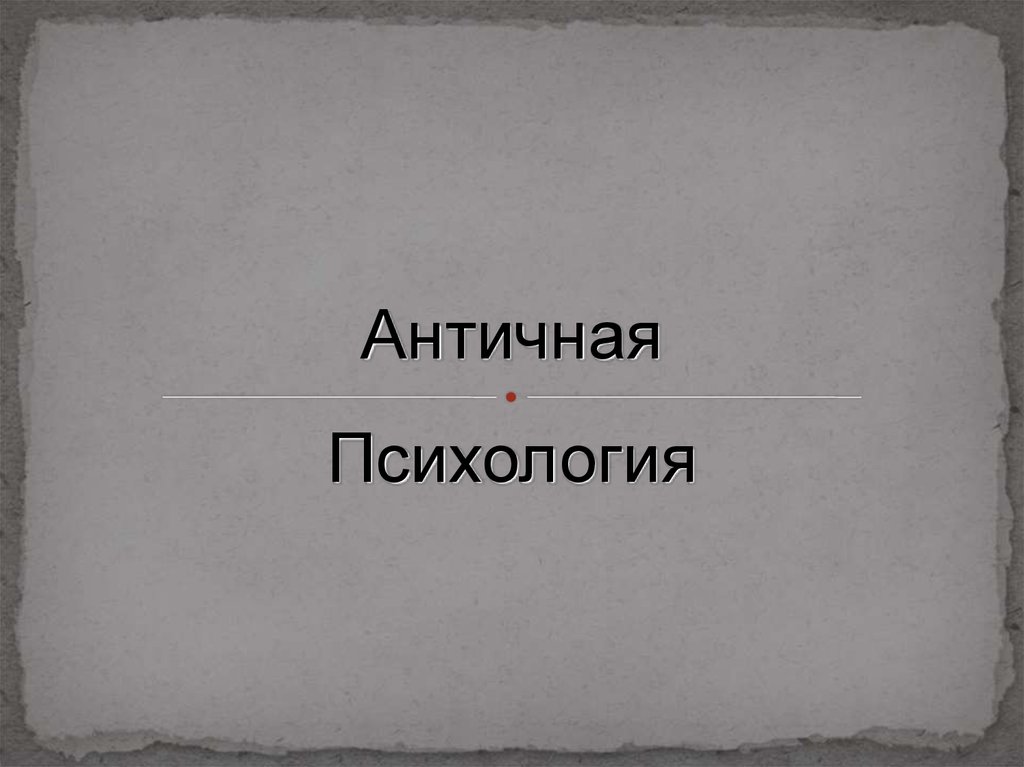 Античная

Психология